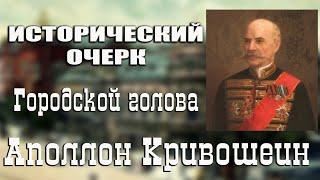 ИСТОРИЧЕСКИЙ ОЧЕРК

Городской голова

Аполлон Кривошеин